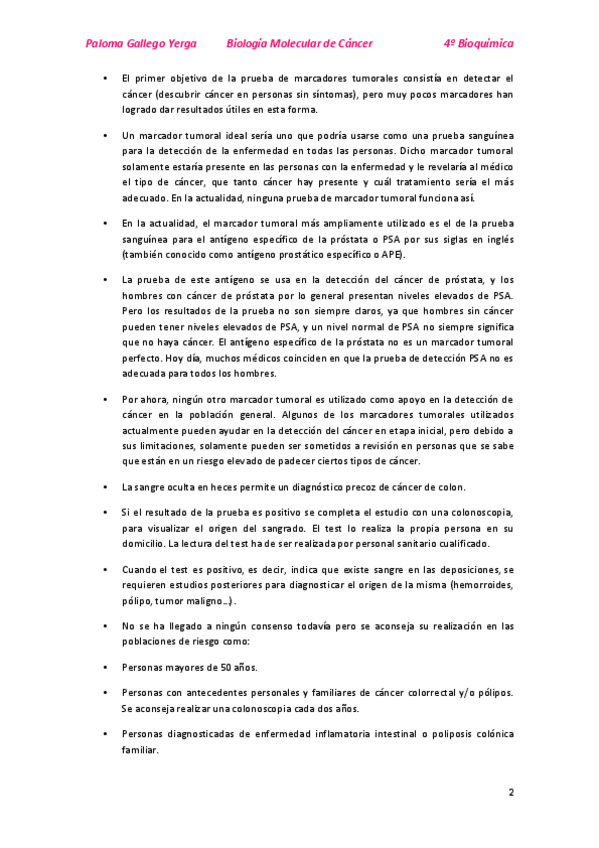 Paloma Gallego Yerga Biología Molecular de Cáncer 4º Bioquímica

• El primer objetivo de la prueba de marcadores tumorales consistía en detectar el cáncer (descubrir cáncer en personas sin síntomas), pero muy pocos marcadores han logrado dar resultados útiles en esta forma.

• Un marcador tumoral ideal sería uno que podría usarse como una prueba sanguínea para la detección de la enfermedad en todas las personas. Dicho marcador tumoral solamente estaría presente en las personas con la enfermedad y le revelaría al médico el tipo de cáncer, que tanto cáncer hay presente y cuál tratamiento sería el más adecuado. En la actualidad, ninguna prueba de marcador tumoral funciona así.

• En la actualidad, el marcador tumoral más ampliamente utilizado es el de la prueba sanguínea para el antígeno específico de la próstata o PSA por sus siglas en inglés (también conocido como antígeno prostático específico o APE).

• La prueba de este antígeno se usa en la detección del cáncer de próstata, y los hombres con cáncer de próstata por lo general presentan niveles elevados de PSA. Pero los resultados de la prueba no son siempre claros, ya que hombres sin cáncer pueden tener niveles elevados de PSA, y un nivel normal de PSA no siempre significa que no haya cáncer. El antígeno específico de la próstata no es un marcador tumoral perfecto. Hoy día, muchos médicos coinciden en que la prueba de detección PSA no es adecuada para todos los hombres.

• Por ahora, ningún otro marcador tumoral es utilizado como apoyo en la detección de cáncer en la población general. Algunos de los marcadores tumorales utilizados actualmente pueden ayudar en la detección del cáncer en etapa inicial, pero debido a sus limitaciones, solamente pueden ser sometidos a revisión en personas que se sabe que están en un riesgo elevado de padecer ciertos tipos de cáncer.

• La sangre oculta en heces permite un diagnóstico precoz de cáncer de colon.

• Si el resultado de la prueba es positivo se completa el estudio con una colonoscopia, para visualizar el origen del sangrado. El test lo realiza la propia persona en su domicilio. La lectura del test ha de ser realizada por personal sanitario cualificado.

• Cuando el test es positivo, es decir, indica que existe sangre en las deposiciones, se requieren estudios posteriores para diagnosticar el origen de la misma (hemorroides, pólipo, tumor maligno…).

• No se ha llegado a ningún consenso todavía pero se aconseja su realización en las poblaciones de riesgo como:

• Personas mayores de 50 años.

• Personas con antecedentes personales y familiares de cáncer colorrectal y/o pólipos. Se aconseja realizar una colonoscopia cada dos años.

• Personas diagnosticadas de enfermedad inflamatoria intestinal o poliposis colónica familiar.

2